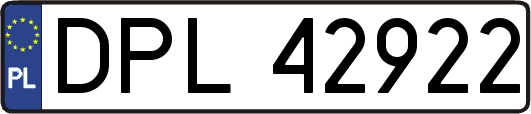 PL
DPL 42922